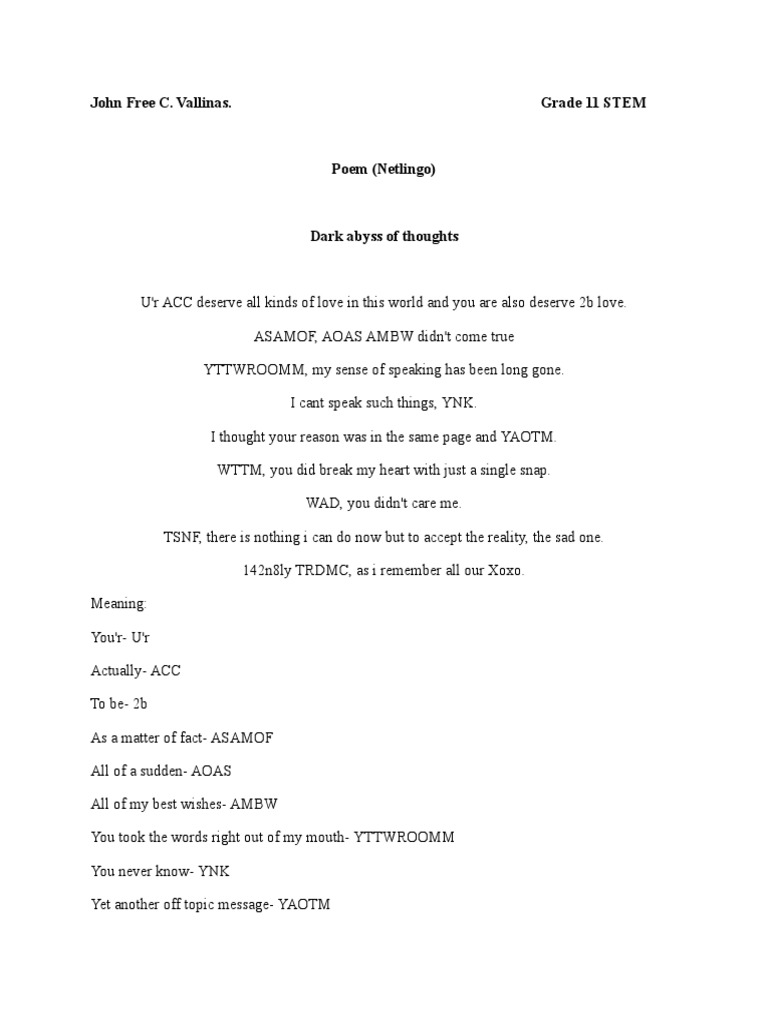 John Free C. Vallinas. Grade 11 STEM

Poem (Netlingo)

Dark abyss of thoughts

U'r ACC deserve all kinds of love in this world and you are also deserve 2b love.

ASAMOF, AOAS AMBW didn't come true

YTTWROOMM, my sense of speaking has been long gone.

I cant speak such things, YNK.

I thought your reason was in the same page and YAOTM.

WTTM, you did break my heart with just a single snap.

WAD, you didn't care me.

TSNF, there is nothing i can do now but to accept the reality, the sad one.

142n8ly TRDMC, as i remember all our Xoxo.

Meaning:

You'r- U'r

Actually- ACC

To be- 2b

As a matter of fact- ASAMOF

All of a sudden- AOAS

All of my best wishes- AMBW

You took the words right out of my mouth- YTTWROOMM

You never know- YNK

Yet another off topic message- YAOTM